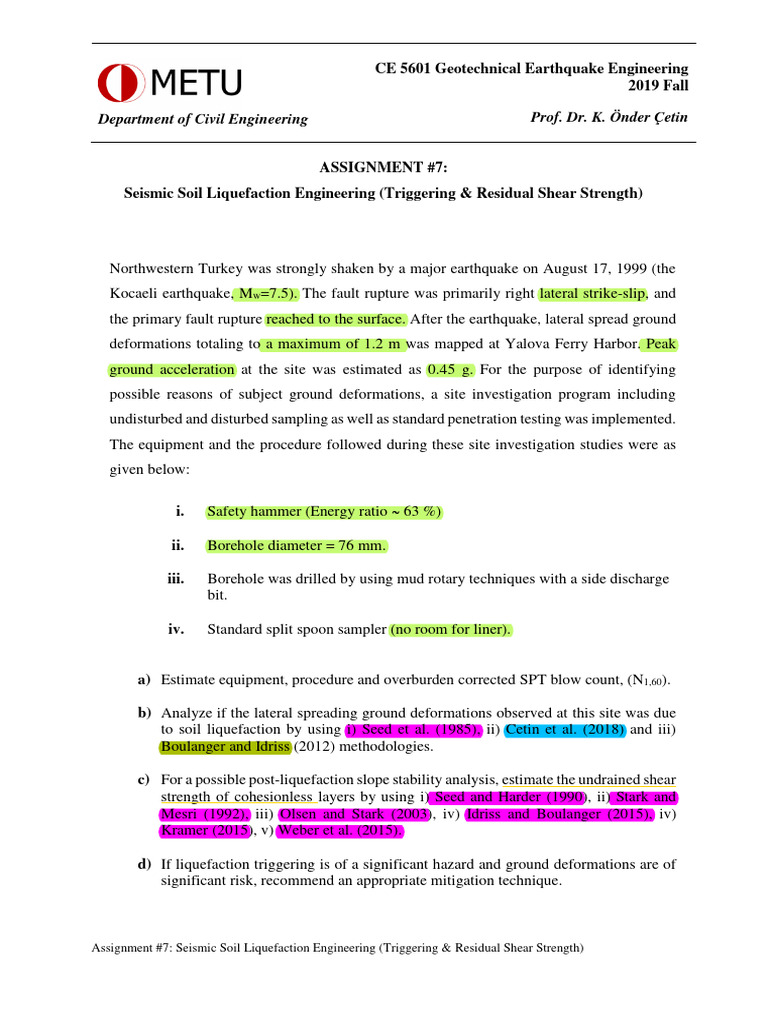 METU

Department of Civil Engineering

CE 5601 Geotechnical Earthquake Engineering
2019 Fall

Prof. Dr. K. Önder Çetin

ASSIGNMENT #7:
Seismic Soil Liquefaction Engineering (Triggering & Residual Shear Strength)

Northwestern Turkey was strongly shaken by a major earthquake on August 17, 1999 (the Kocaeli earthquake, $M_w$=7.5). The fault rupture was primarily right lateral strike-slip, and the primary fault rupture reached to the surface. After the earthquake, lateral spread ground deformations totaling to a maximum of 1.2 m was mapped at Yalova Ferry Harbor. Peak ground acceleration at the site was estimated as 0.45 g. For the purpose of identifying possible reasons of subject ground deformations, a site investigation program including undisturbed and disturbed sampling as well as standard penetration testing was implemented. The equipment and the procedure followed during these site investigation studies were as given below:

i. Safety hammer (Energy ratio ~ 63 %)

ii. Borehole diameter = 76 mm.

iii. Borehole was drilled by using mud rotary techniques with a side discharge bit.

iv. Standard split spoon sampler (no room for liner).

a) Estimate equipment, procedure and overburden corrected SPT blow count, ($N_{1,60}$).

b) Analyze if the lateral spreading ground deformations observed at this site was due to soil liquefaction by using i) Seed et al. (1985), ii) Cetin et al. (2018) and iii) Boulanger and Idriss (2012) methodologies.

c) For a possible post-liquefaction slope stability analysis, estimate the undrained shear strength of cohesionless layers by using i) Seed and Harder (1990), ii) Stark and Mesri (1992), iii) Olsen and Stark (2003), iv) Idriss and Boulanger (2015), iv) Kramer (2015), v) Weber et al. (2015).

d) If liquefaction triggering is of a significant hazard and ground deformations are of significant risk, recommend an appropriate mitigation technique.

Assignment #7: Seismic Soil Liquefaction Engineering (Triggering & Residual Shear Strength)